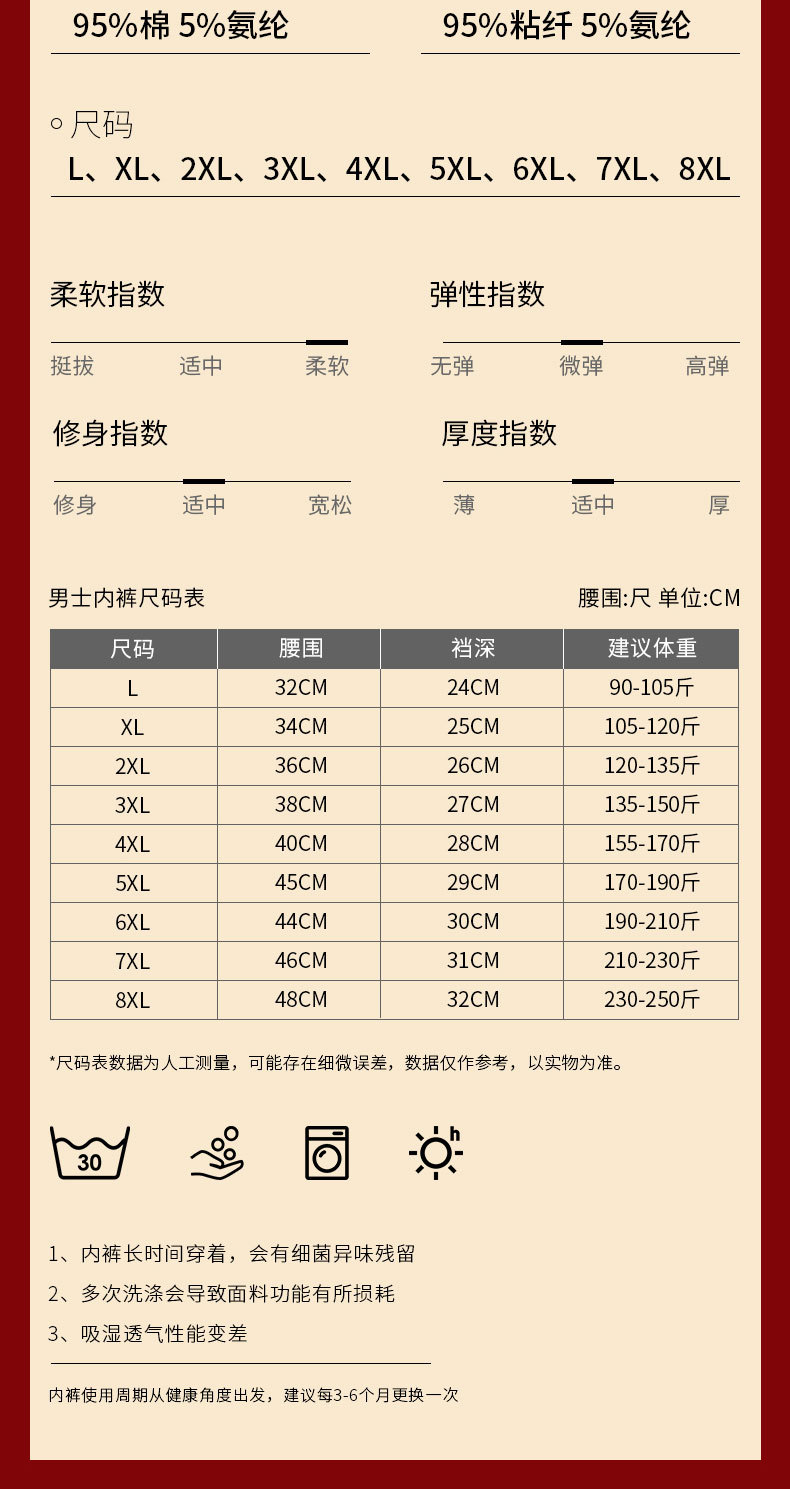 95%棉 5%氨纶

95%粘纤 5%氨纶

○ 尺码

L、XL、2XL、3XL、4XL、5XL、6XL、7XL、8XL

柔软指数

挺拔 适中 柔软

弹性指数

无弹 微弹 高弹

修身指数

修身 适中 宽松

厚度指数

薄 适中 厚

男士内裤尺码表

腰围:尺 单位:CM

| 尺码 | 腰围 | 裆深 | 建议体重 |
|---|---|---|---|
| L | 32CM | 24CM | 90-105斤 |
| XL | 34CM | 25CM | 105-120斤 |
| 2XL | 36CM | 26CM | 120-135斤 |
| 3XL | 38CM | 27CM | 135-150斤 |
| 4XL | 40CM | 28CM | 155-170斤 |
| 5XL | 45CM | 29CM | 170-190斤 |
| 6XL | 44CM | 30CM | 190-210斤 |
| 7XL | 46CM | 31CM | 210-230斤 |
| 8XL | 48CM | 32CM | 230-250斤 |

*尺码表数据为人工测量，可能存在细微误差，数据仅作参考，以实物为准。

30

h

1、内裤长时间穿着，会有细菌异味残留

2、多次洗涤会导致面料功能有所损耗

3、吸湿透气性能变差

内裤使用周期从健康角度出发，建议每3-6个月更换一次